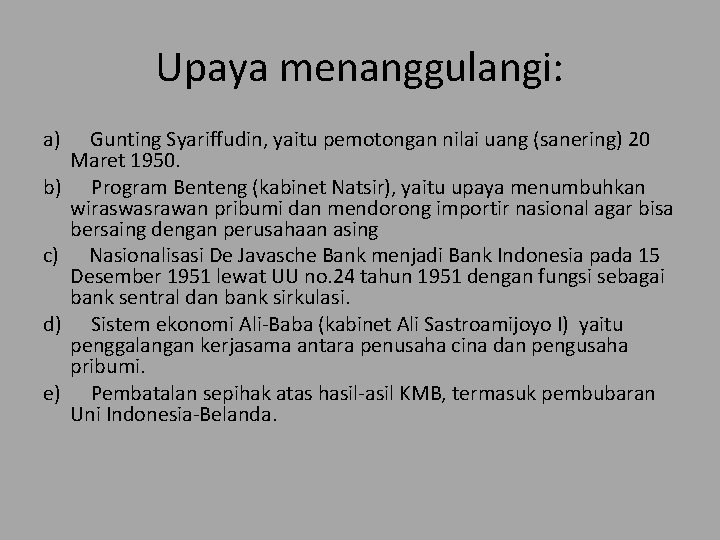 Upaya menanggulangi:

a) Gunting Syariffudin, yaitu pemotongan nilai uang (sanering) 20 Maret 1950.

b) Program Benteng (kabinet Natsir), yaitu upaya menumbuhkan wiraswasrawan pribumi dan mendorong importir nasional agar bisa bersaing dengan perusahaan asing

c) Nasionalisasi De Javasche Bank menjadi Bank Indonesia pada 15 Desember 1951 lewat UU no.24 tahun 1951 dengan fungsi sebagai bank sentral dan bank sirkulasi.

d) Sistem ekonomi Ali-Baba (kabinet Ali Sastroamijoyo I) yaitu penggalangan kerjasama antara penusaha cina dan pengusaha pribumi.

e) Pembatalan sepihak atas hasil-asil KMB, termasuk pembubaran Uni Indonesia-Belanda.